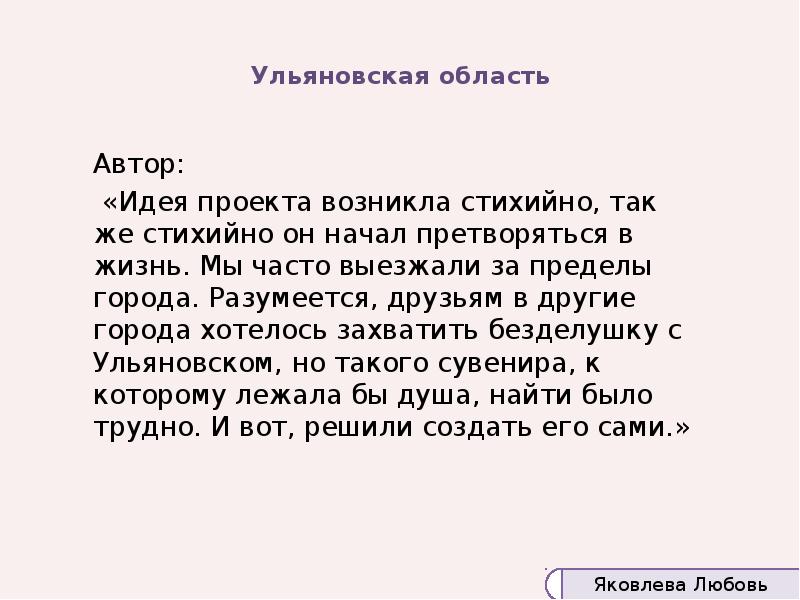 Ульяновская область

Автор:

«Идея проекта возникла стихийно, так же стихийно он начал претворяться в жизнь. Мы часто выезжали за пределы города. Разумеется, друзьям в другие города хотелось захватить безделушку с Ульяновском, но такого сувенира, к которому лежала бы душа, найти было трудно. И вот, решили создать его сами.»

Яковлева Любовь